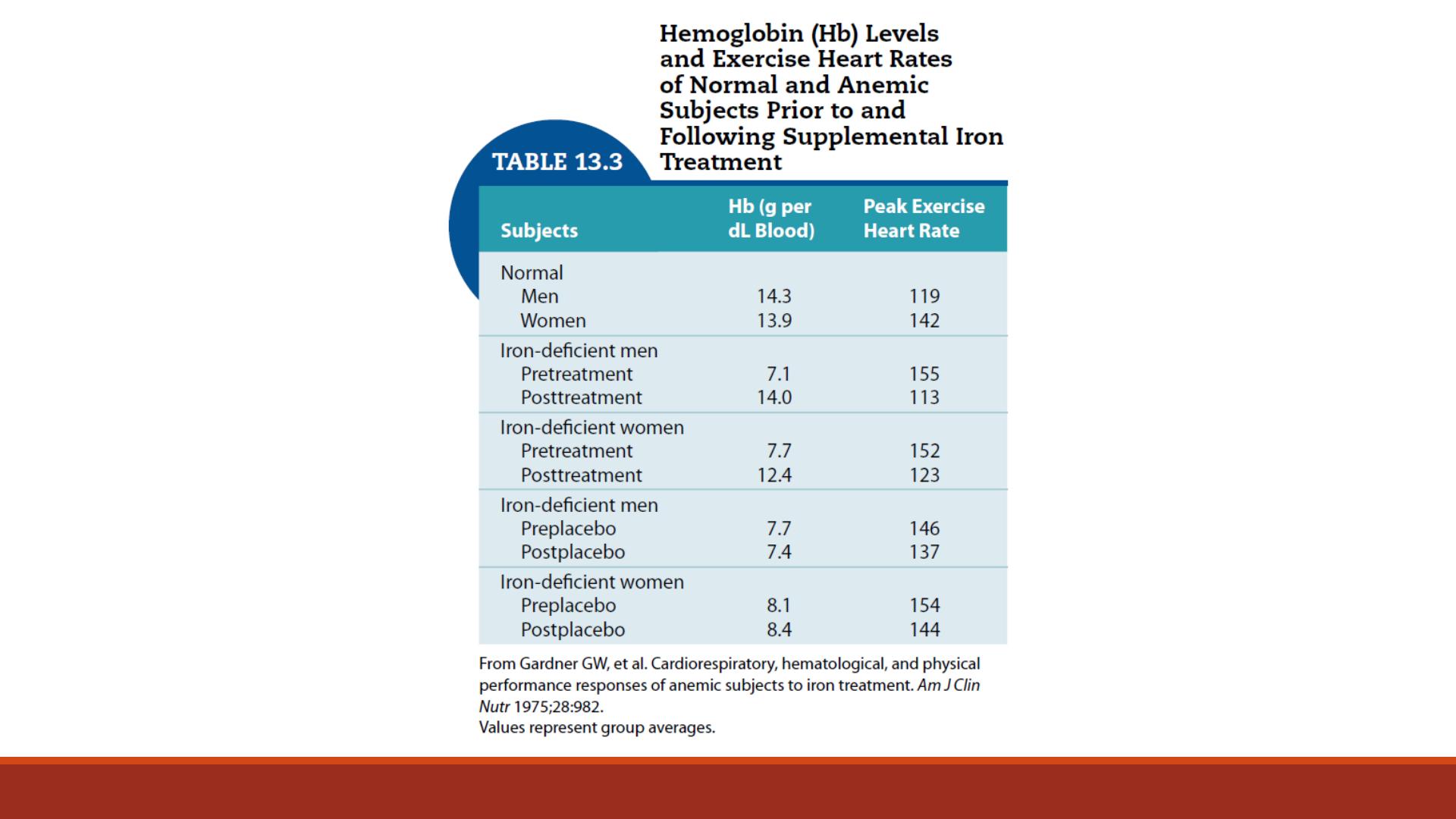 TABLE 13.3

Hemoglobin (Hb) Levels and Exercise Heart Rates of Normal and Anemic Subjects Prior to and Following Supplemental Iron Treatment

| Subjects | Hb (g per dL Blood) | Peak Exercise Heart Rate |
|---|---|---|
| Normal | | |
| Men | 14.3 | 119 |
| Women | 13.9 | 142 |
| Iron-deficient men | | |
| Pretreatment | 7.1 | 155 |
| Posttreatment | 14.0 | 113 |
| Iron-deficient women | | |
| Pretreatment | 7.7 | 152 |
| Posttreatment | 12.4 | 123 |
| Iron-deficient men | | |
| Preplacebo | 7.7 | 146 |
| Postplacebo | 7.4 | 137 |
| Iron-deficient women | | |
| Preplacebo | 8.1 | 154 |
| Postplacebo | 8.4 | 144 |

From Gardner GW, et al. Cardiorespiratory, hematological, and physical performance responses of anemic subjects to iron treatment. Am J Clin Nutr 1975;28:982.
Values represent group averages.